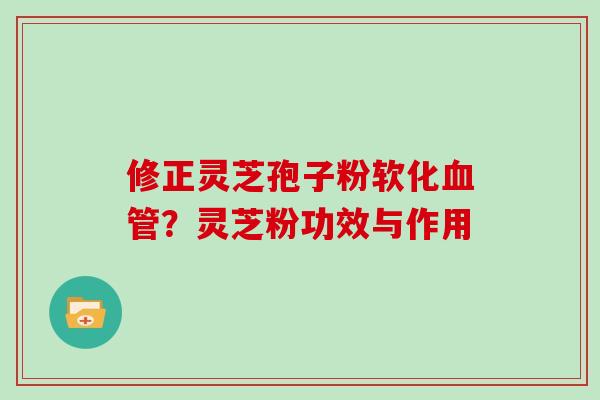 修正灵芝孢子粉软化血管？灵芝粉功效与作用